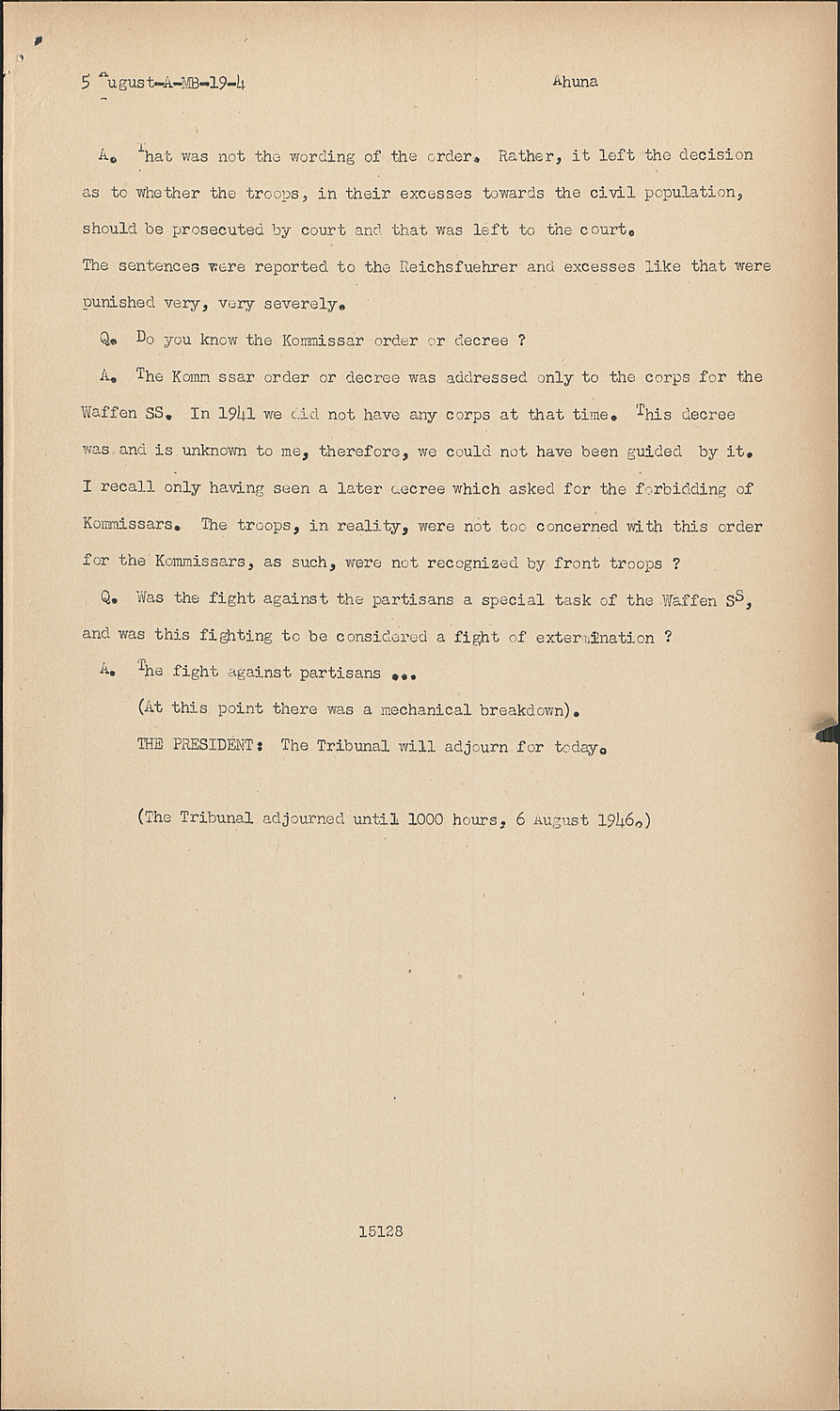 5 August-A-MB-19-4 Ahuna

A. That was not the wording of the order. Rather, it left the decision as to whether the troops, in their excesses towards the civil population, should be prosecuted by court and that was left to the court. The sentences were reported to the Reichsfuehrer and excesses like that were punished very, very severely.

Q. Do you know the Kommissar order or decree ?

A. The Komm ssar order or decree was addressed only to the corps for the Waffen SS. In 1941 we did not have any corps at that time. This decree was and is unknown to me, therefore, we could not have been guided by it. I recall only having seen a later decree which asked for the forbidding of Kommissars. The troops, in reality, were not too concerned with this order for the Kommissars, as such, were not recognized by front troops ?

Q. Was the fight against the partisans a special task of the Waffen SS, and was this fighting to be considered a fight of extermination ?

A. The fight against partisans ...

(At this point there was a mechanical breakdown).

THE PRESIDENT: The Tribunal will adjourn for today.

(The Tribunal adjourned until 1000 hours, 6 August 1946.)

15128